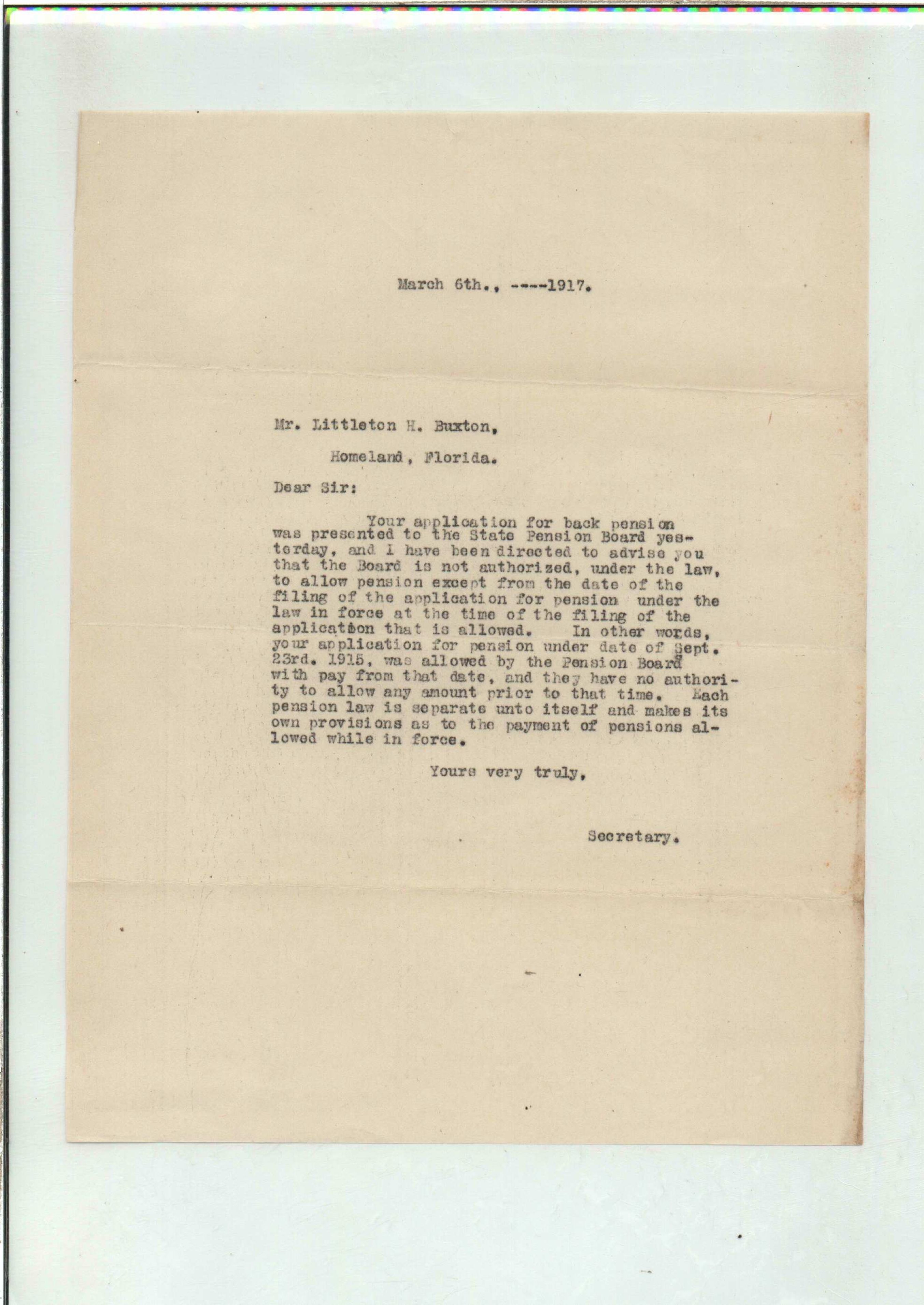 March 6th., ----1917.

Mr. Littleton H. Buxton,

Homeland, Florida.

Dear Sir:

Your application for back pension was presented to the State Pension Board yesterday, and I have been directed to advise you that the Board is not authorized, under the law, to allow pension except from the date of the filing of the application for pension under the law in force at the time of the filing of the application that is allowed. In other words, your application for pension under date of Sept. 23rd. 1915, was allowed by the Pension Board with pay from that date, and they have no authority to allow any amount prior to that time. Each pension law is separate unto itself and makes its own provisions as to the payment of pensions allowed while in force.

Yours very truly,

Secretary.